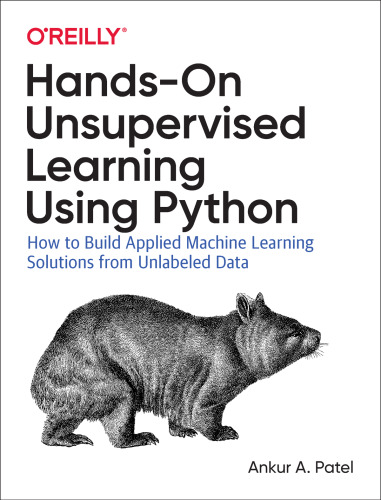 O'REILLY®

Hands-On Unsupervised Learning Using Python

How to Build Applied Machine Learning Solutions from Unlabeled Data

Ankur A. Patel